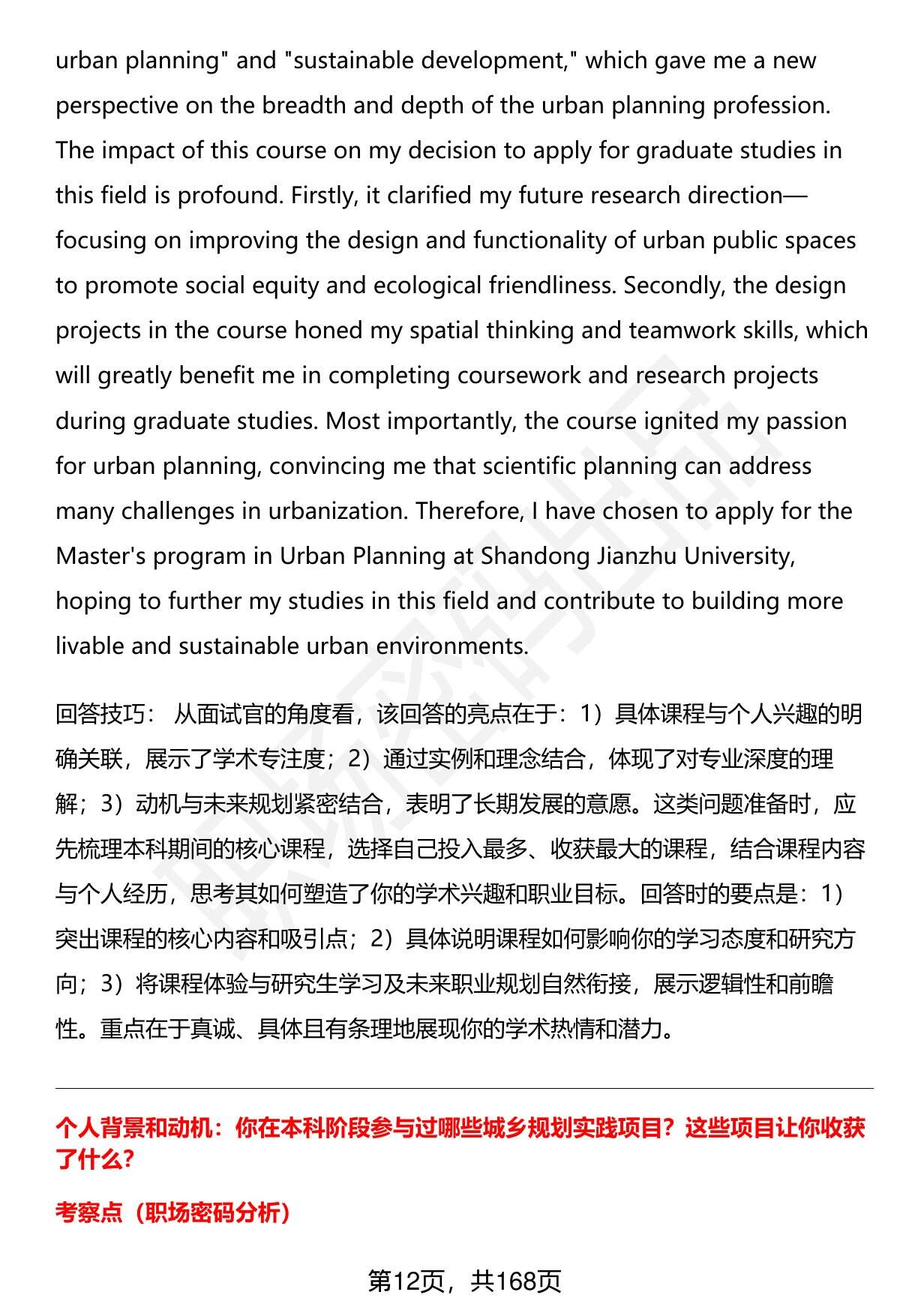 urban planning" and "sustainable development," which gave me a new perspective on the breadth and depth of the urban planning profession. The impact of this course on my decision to apply for graduate studies in this field is profound. Firstly, it clarified my future research direction—focusing on improving the design and functionality of urban public spaces to promote social equity and ecological friendliness. Secondly, the design projects in the course honed my spatial thinking and teamwork skills, which will greatly benefit me in completing coursework and research projects during graduate studies. Most importantly, the course ignited my passion for urban planning, convincing me that scientific planning can address many challenges in urbanization. Therefore, I have chosen to apply for the Master's program in Urban Planning at Shandong Jianzhu University, hoping to further my studies in this field and contribute to building more livable and sustainable urban environments.

回答技巧： 从面试官的角度看，该回答的亮点在于：1）具体课程与个人兴趣的明确关联，展示了学术专注度；2）通过实例和理念结合，体现了对专业深度的理解；3）动机与未来规划紧密结合，表明了长期发展的意愿。这类问题准备时，应先梳理本科期间的核心课程，选择自己投入最多、收获最大的课程，结合课程内容与个人经历，思考其如何塑造了你的学术兴趣和职业目标。回答时的要点是：1）突出课程的核心内容和吸引点；2）具体说明课程如何影响你的学习态度和研究方向；3）将课程体验与研究生学习及未来职业规划自然衔接，展示逻辑性和前瞻性。重点在于真诚、具体且有条理地展现你的学术热情和潜力。

个人背景和动机：你在本科阶段参与过哪些城乡规划实践项目？这些项目让你收获了什么？

考察点（职场密码分析）

第12页，共168页